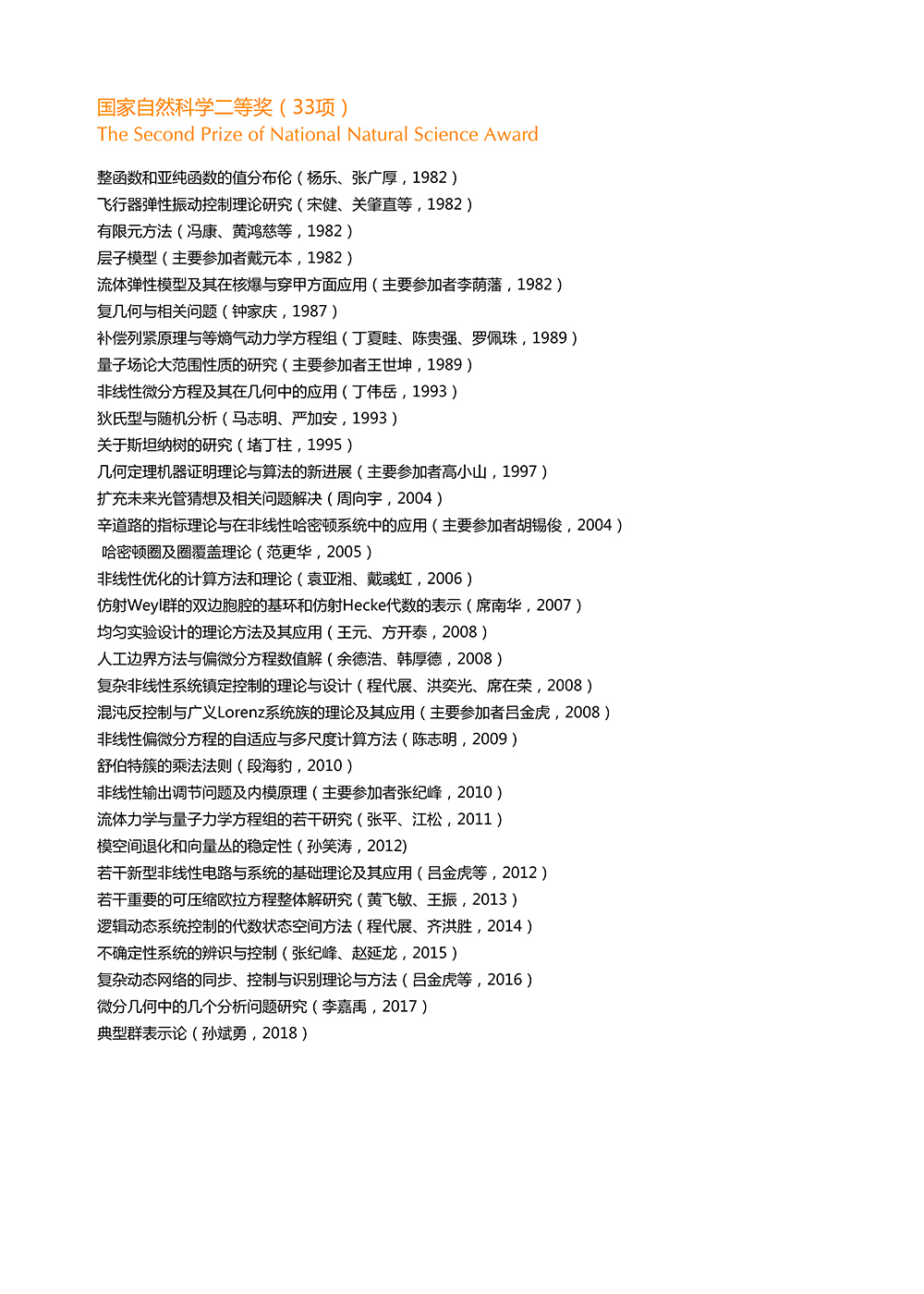 国家自然科学二等奖（33项）
The Second Prize of National Natural Science Award

整函数和亚纯函数的值分布伦（杨乐、张广厚，1982）
飞行器弹性振动控制理论研究（宋健、关肇直等，1982）
有限元方法（冯康、黄鸿慈等，1982）
层子模型（主要参加者戴元本，1982）
流体弹性模型及其在核爆与穿甲方面应用（主要参加者李荫藩，1982）
复几何与相关问题（钟家庆，1987）
补偿列紧原理与等熵气动力学方程组（丁夏畦、陈贵强、罗佩珠，1989）
量子场论大范围性质的研究（主要参加者王世坤，1989）
非线性微分方程及其在几何中的应用（丁伟岳，1993）
狄氏型与随机分析（马志明、严加安，1993）
关于斯坦纳树的研究（堵丁柱，1995）
几何定理机器证明理论与算法的新进展（主要参加者高小山，1997）
扩充未来光管猜想及相关问题解决（周向宇，2004）
辛道路的指标理论与在非线性哈密顿系统中的应用（主要参加者胡锡俊，2004）
哈密顿圈及圈覆盖理论（范更华，2005）
非线性优化的计算方法和理论（袁亚湘、戴彧虹，2006）
仿射Weyl群的双边胞腔的基环和仿射Hecke代数的表示（席南华，2007）
均匀实验设计的理论方法及其应用（王元、方开泰，2008）
人工边界方法与偏微分方程数值解（余德浩、韩厚德，2008）
复杂非线性系统镇定控制的理论与设计（程代展、洪奕光、席在荣，2008）
混沌反控制与广义Lorenz系统族的理论及其应用（主要参加者吕金虎，2008）
非线性偏微分方程的自适应与多尺度计算方法（陈志明，2009）
舒伯特簇的乘法法则（段海豹，2010）
非线性输出调节问题及内模原理（主要参加者张纪峰，2010）
流体力学与量子力学方程组的若干研究（张平、江松，2011）
模空间退化和向量丛的稳定性（孙笑涛，2012)
若干新型非线性电路与系统的基础理论及其应用（吕金虎等，2012）
若干重要的可压缩欧拉方程整体解研究（黄飞敏、王振，2013）
逻辑动态系统控制的代数状态空间方法（程代展、齐洪胜，2014）
不确定性系统的辨识与控制（张纪峰、赵延龙，2015）
复杂动态网络的同步、控制与识别理论与方法（吕金虎等，2016）
微分几何中的几个分析问题研究（李嘉禹，2017）
典型群表示论（孙斌勇，2018）